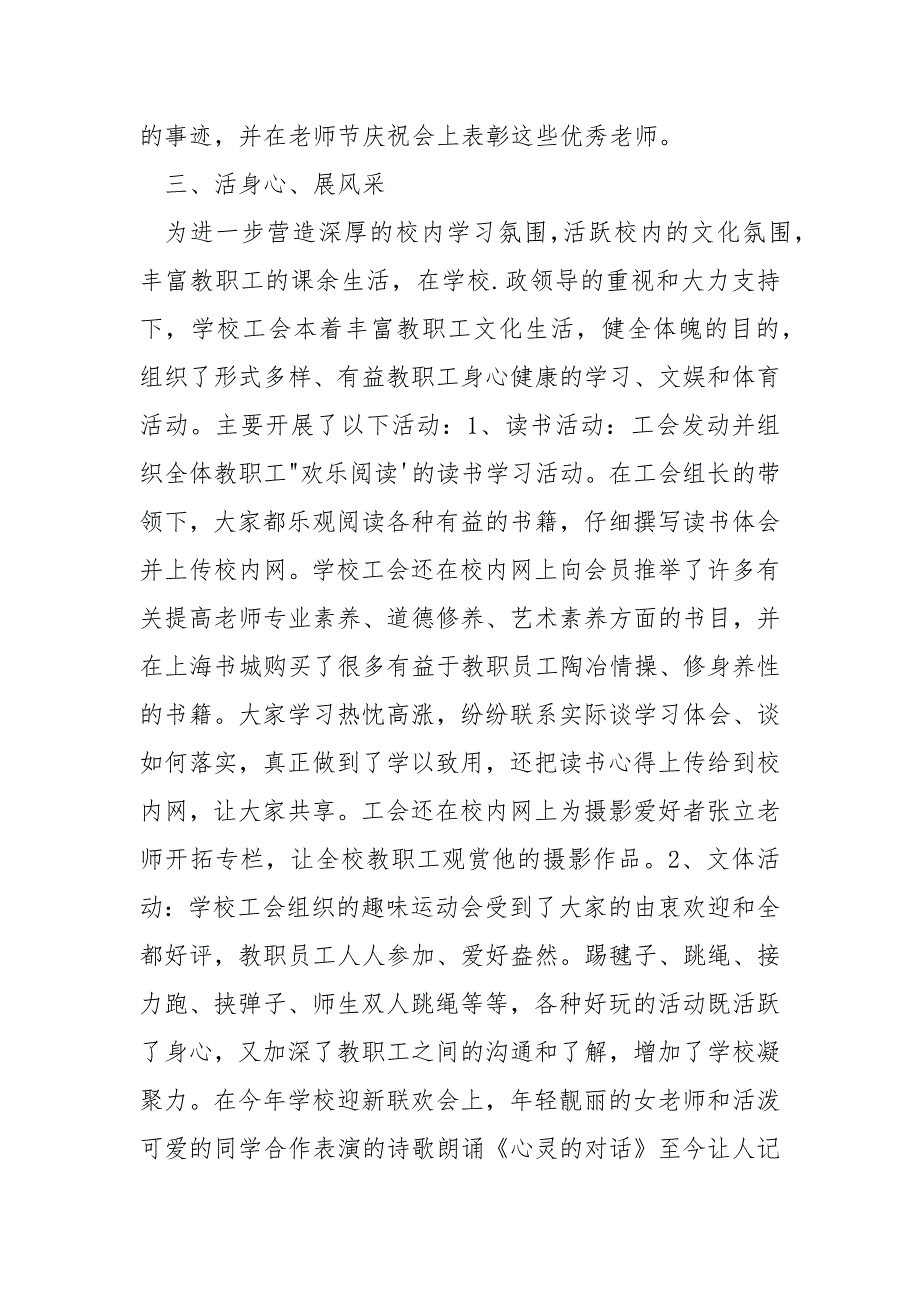 的事迹，并在老师节庆祝会上表彰这些优秀老师。

三、活身心、展风采

为进一步营造深厚的校内学习氛围,活跃校内的文化氛围，丰富教职工的课余生活，在学校.政领导的重视和大力支持下，学校工会本着丰富教职工文化生活，健全体魄的目的，组织了形式多样、有益教职工身心健康的学习、文娱和体育活动。主要开展了以下活动：1、读书活动：工会发动并组织全体教职工"欢乐阅读'的读书学习活动。在工会组长的带领下，大家都乐观阅读各种有益的书籍，仔细撰写读书体会并上传校内网。学校工会还在校内网上向会员推举了许多有关提高老师专业素养、道德修养、艺术素养方面的书目，并在上海书城购买了很多有益于教职员工陶冶情操、修身养性的书籍。大家学习热忱高涨，纷纷联系实际谈学习体会、谈如何落实，真正做到了学以致用，还把读书心得上传给到校内网，让大家共享。工会还在校内网上为摄影爱好者张立老师开拓专栏，让全校教职工观赏他的摄影作品。2、文体活动：学校工会组织的趣味运动会受到了大家的由衷欢迎和全都好评，教职员工人人参加、爱好盎然。踢毽子、跳绳、接力跑、挟弹子、师生双人跳绳等等，各种好玩的活动既活跃了身心，又加深了教职工之间的沟通和了解，增加了学校凝聚力。在今年学校迎新联欢会上，年轻靓丽的女老师和活泼可爱的同学合作表演的诗歌朗诵《心灵的对话》至今让人记